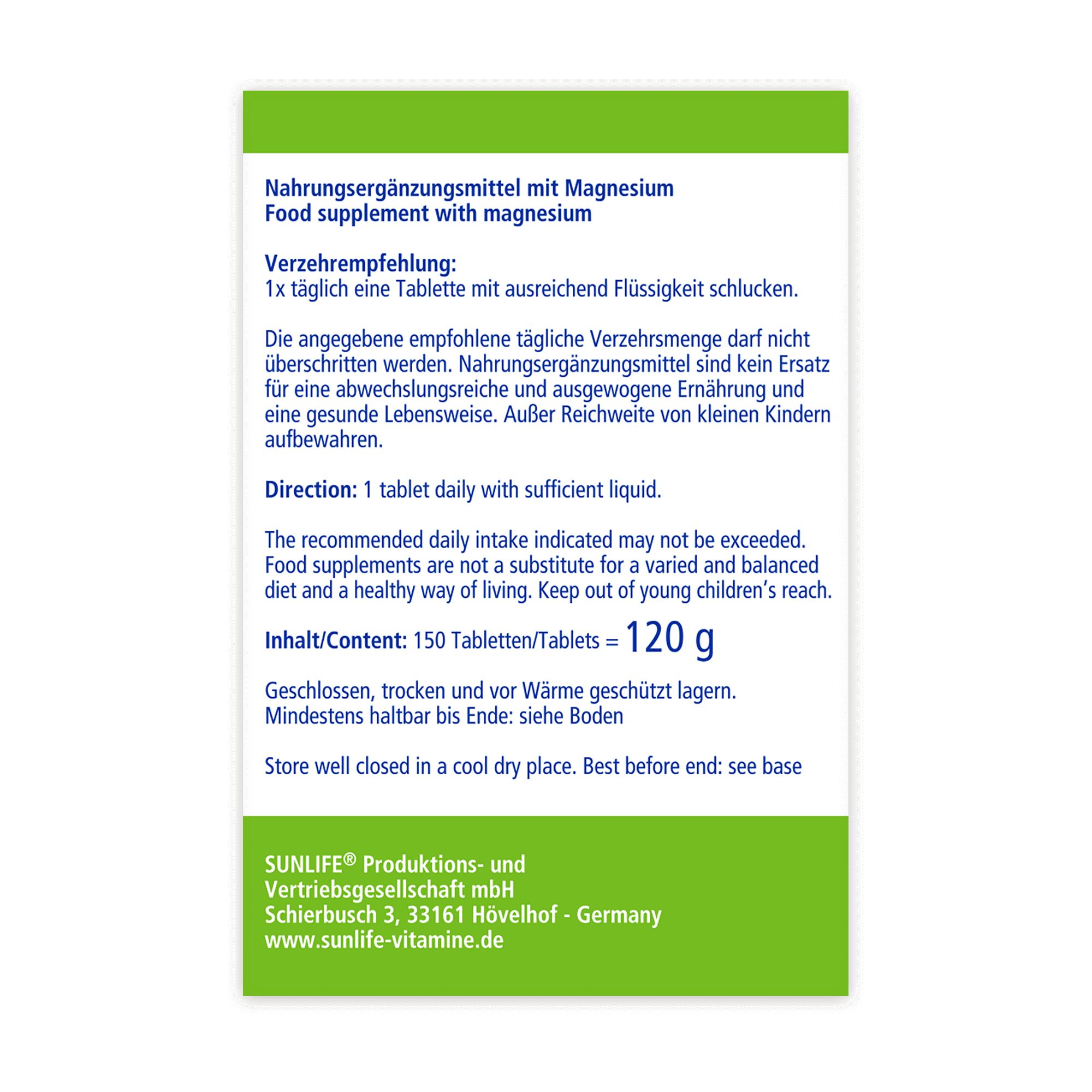 Nahrungsergänzungsmittel mit Magnesium
Food supplement with magnesium

Verzehrempfehlung:
1x täglich eine Tablette mit ausreichend Flüssigkeit schlucken.

Die angegebene empfohlene tägliche Verzehrsmenge darf nicht überschritten werden. Nahrungsergänzungsmittel sind kein Ersatz für eine abwechslungsreiche und ausgewogene Ernährung und eine gesunde Lebensweise. Außer Reichweite von kleinen Kindern aufbewahren.

Direction: 1 tablet daily with sufficient liquid.

The recommended daily intake indicated may not be exceeded. Food supplements are not a substitute for a varied and balanced diet and a healthy way of living. Keep out of young children's reach.

Inhalt/Content: 150 Tabletten/Tablets = 120 g

Geschlossen, trocken und vor Wärme geschützt lagern.
Mindestens haltbar bis Ende: siehe Boden

Store well closed in a cool dry place. Best before end: see base

SUNLIFE® Produktions- und Vertriebsgesellschaft mbH
Schierbusch 3, 33161 Hövelhof - Germany
www.sunlife-vitamine.de